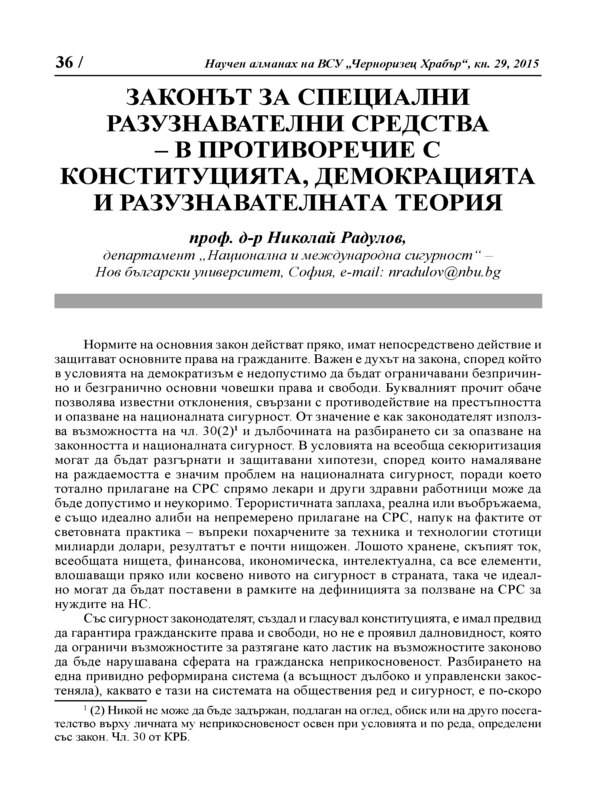 36 / Научен алманах на ВСУ „Черноризец Храбър“, кн. 29, 2015

ЗАКОНЪТ ЗА СПЕЦИАЛНИ РАЗУЗНАВАТЕЛНИ СРЕДСТВА – В ПРОТИВОРЕЧИЕ С КОНСТИТУЦИЯТА, ДЕМОКРАЦИЯТА И РАЗУЗНАВАТЕЛНАТА ТЕОРИЯ

проф. д-р Николай Радулов,
департамент „Национална и международна сигурност“ – Нов български университет, София, e-mail: nradulov@nbu.bg

Нормите на основния закон действат пряко, имат непосредствено действие и защитават основните права на гражданите. Важен е духът на закона, според който в условията на демократизъм е недопустимо да бъдат ограничавани безпричинно и безгранично основни човешки права и свободи. Буквалният прочит обаче позволява известни отклонения, свързани с противодействие на престъпността и опазване на националната сигурност. От значение е как законодателят използва възможността на чл. 30(2)$^1$ и дълбочината на разбирането си за опазване на законността и националната сигурност. В условията на всеобща секюритизация могат да бъдат разгърнати и защитавани хипотези, според които намаляване на раждаемостта е значим проблем на националната сигурност, поради което тотално прилагане на СРС спрямо лекари и други здравни работници може да бъде допустимо и неукоримо. Терористичната заплаха, реална или въображаема, е също идеално алиби на непремерено прилагане на СРС, напук на фактите от световната практика – въпреки похарчените за техника и технологии стотици милиарди долари, резултатът е почти нищожен. Лошото хранене, скъпият ток, всеобщата нищета, финансова, икономическа, интелектуална, са все елементи, влошаващи пряко или косвено нивото на сигурност в страната, така че идеално могат да бъдат поставени в рамките на дефиницията за ползване на СРС за нуждите на НС.

Със сигурност законодателят, създал и гласувал конституцията, е имал предвид да гарантира гражданските права и свободи, но не е проявил далновидност, която да ограничи възможностите за разтягане като ластик на възможностите законово да бъде нарушавана сферата на гражданска неприкосновеност. Разбирането на една привидно реформирана система (а всъщност дълбоко и управленски закостеняла), каквато е тази на системата на обществения ред и сигурност, е по-скоро

$^1$ (2) Никой не може да бъде задържан, подлаган на оглед, обиск или на друго посегателство върху личната му неприкосновеност освен при условията и по реда, определени със закон. Чл. 30 от КРБ.